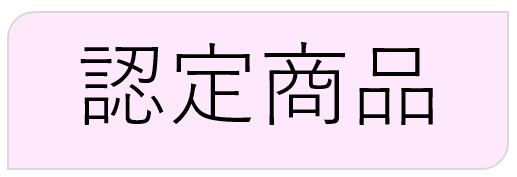 認定商品